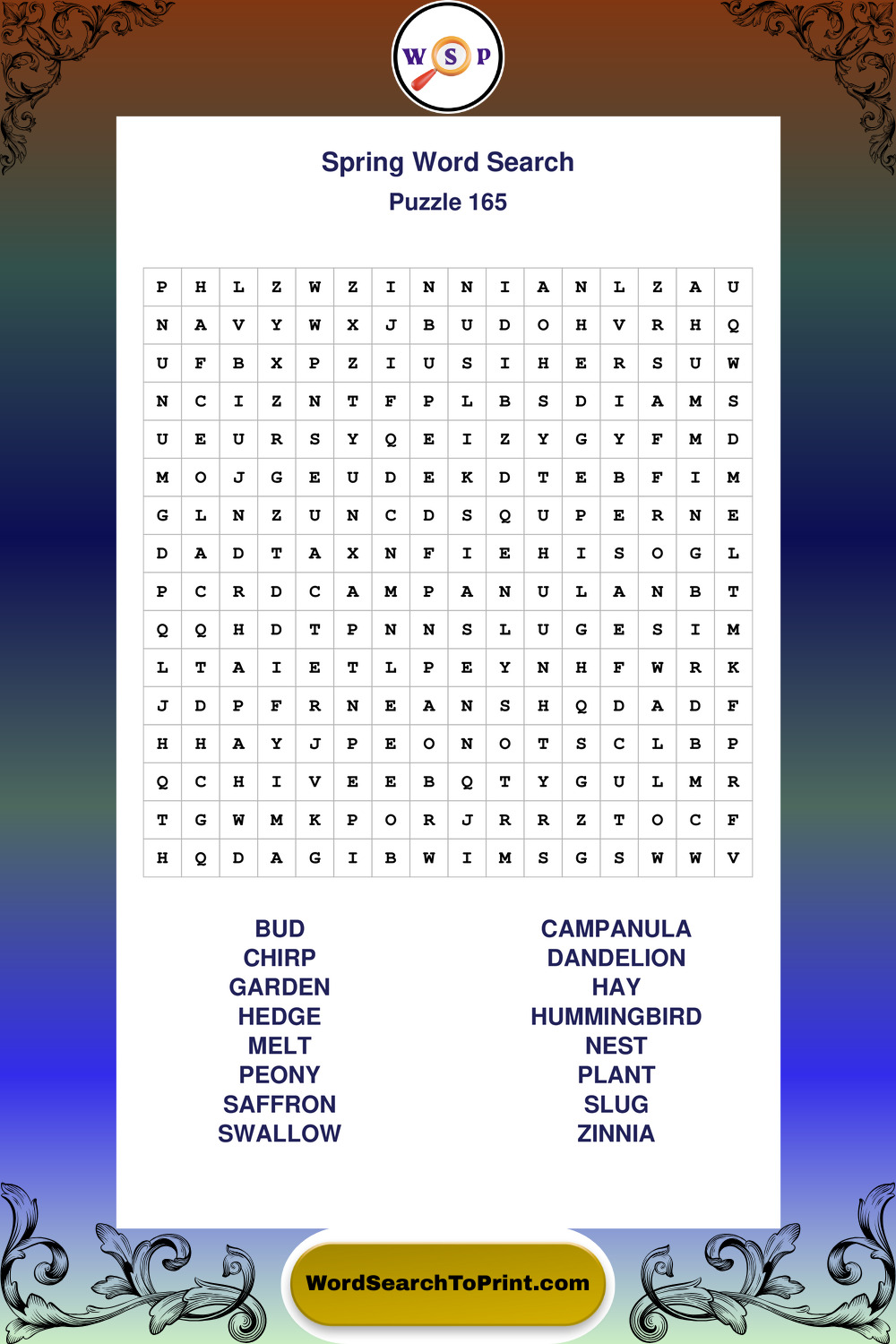 W S P

Spring Word Search
Puzzle 165

| P | H | L | Z | W | Z | I | N | N | I | A | N | L | Z | A | U |
|---|---|---|---|---|---|---|---|---|---|---|---|---|---|---|---|
| N | A | V | Y | W | X | J | B | U | D | O | H | V | R | H | Q |
| U | F | B | X | P | Z | I | U | S | I | H | E | R | S | U | W |
| N | C | I | Z | N | T | F | P | L | B | S | D | I | A | M | S |
| U | E | U | R | S | Y | Q | E | I | Z | Y | G | Y | F | M | D |
| M | O | J | G | E | U | D | E | K | D | T | E | B | F | I | M |
| G | L | N | Z | U | N | C | D | S | Q | U | P | E | R | N | E |
| D | A | D | T | A | X | N | F | I | E | H | I | S | O | G | L |
| P | C | R | D | C | A | M | P | A | N | U | L | A | N | B | T |
| Q | Q | H | D | T | P | N | N | S | L | U | G | E | S | I | M |
| L | T | A | I | E | T | L | P | E | Y | N | H | F | W | R | K |
| J | D | P | F | R | N | E | A | N | S | H | Q | D | A | D | F |
| H | H | A | Y | J | P | E | O | N | O | T | S | C | L | B | P |
| Q | C | H | I | V | E | E | B | Q | T | Y | G | U | L | M | R |
| T | G | W | M | K | P | O | R | J | R | R | Z | T | O | C | F |
| H | Q | D | A | G | I | B | W | I | M | S | G | S | W | W | V |

BUD
CHIRP
GARDEN
HEDGE
MELT
PEONY
SAFFRON
SWALLOW

CAMPANULA
DANDELION
HAY
HUMMINGBIRD
NEST
PLANT
SLUG
ZINNIA

WordSearchToPrint.com